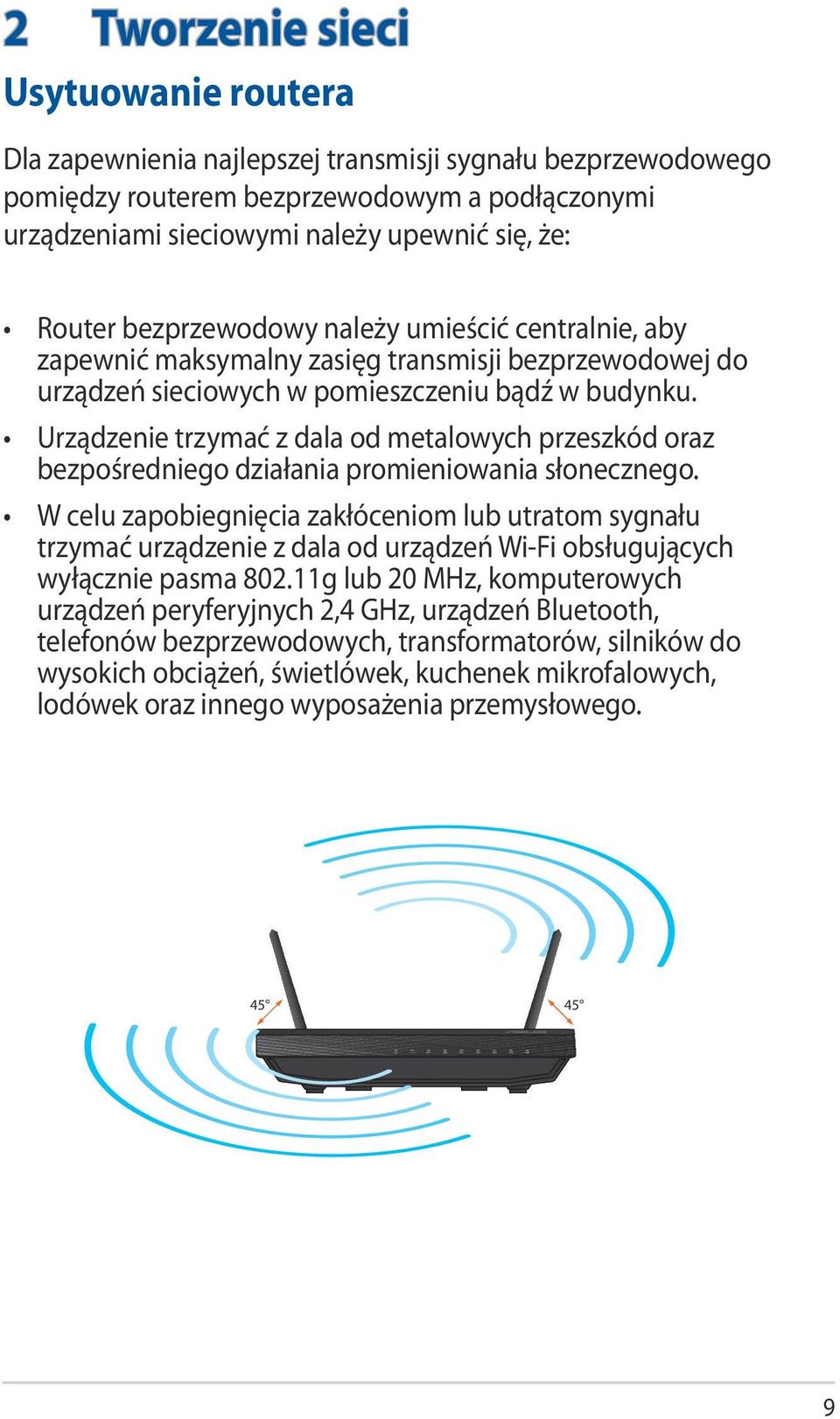 2 Tworzenie sieci

Usytuowanie routera

Dla zapewnienia najlepszej transmisji sygnału bezprzewodowego pomiędzy routerem bezprzewodowym a podłączonymi urządzeniami sieciowymi należy upewnić się, że:

• Router bezprzewodowy należy umieścić centralnie, aby zapewnić maksymalny zasięg transmisji bezprzewodowej do urządzeń sieciowych w pomieszczeniu bądź w budynku.
• Urządzenie trzymać z dala od metalowych przeszkód oraz bezpośredniego działania promieniowania słonecznego.
• W celu zapobiegnięcia zakłóceniom lub utratom sygnału trzymać urządzenie z dala od urządzeń Wi-Fi obsługujących wyłącznie pasma 802.11g lub 20 MHz, komputerowych urządzeń peryferyjnych 2,4 GHz, urządzeń Bluetooth, telefonów bezprzewodowych, transformatorów, silników do wysokich obciążeń, świetlówek, kuchenek mikrofalowych, lodówek oraz innego wyposażenia przemysłowego.

45°
45°

9